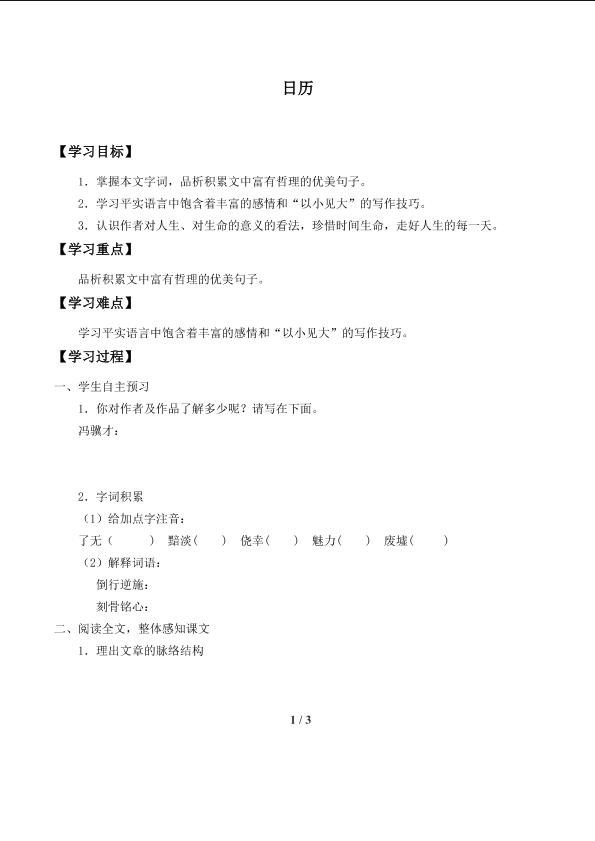 日历

【学习目标】

1．掌握本文字词，品析积累文中富有哲理的优美句子。

2．学习平实语言中饱含着丰富的感情和“以小见大”的写作技巧。

3．认识作者对人生、对生命的意义的看法，珍惜时间生命，走好人生的每一天。

【学习重点】

品析积累文中富有哲理的优美句子。

【学习难点】

学习平实语言中饱含着丰富的感情和“以小见大”的写作技巧。

【学习过程】

一、学生自主预习

1．你对作者及作品了解多少呢？请写在下面。

冯骥才：

2．字词积累

（1）给加点字注音：

了无（　　）　黯淡（　　）　侥幸（　　）　魅力（　　）　废墟（　　）

（2）解释词语：

倒行逆施：

刻骨铭心：

二、阅读全文，整体感知课文

1．理出文章的脉络结构

1 / 3